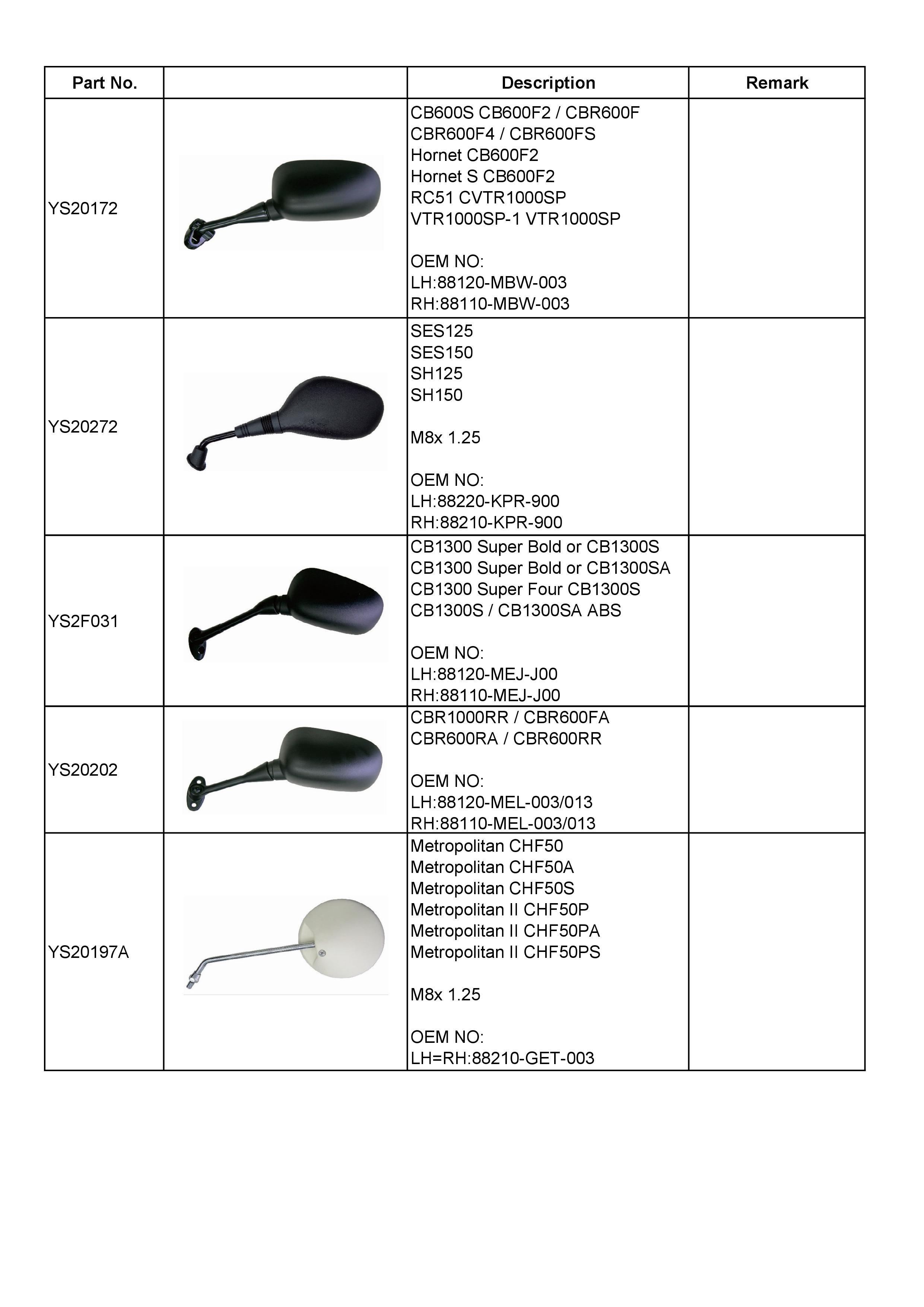 | Part No. | | Description | Remark |
|---|---|---|---|
| YS20172 | | CB600S CB600F2 / CBR600F<br>CBR600F4 / CBR600FS<br>Hornet CB600F2<br>Hornet S CB600F2<br>RC51 CVTR1000SP<br>VTR1000SP-1 VTR1000SP<br><br>OEM NO:<br>LH:88120-MBW-003<br>RH:88110-MBW-003 | |
| YS20272 | | SES125<br>SES150<br>SH125<br>SH150<br><br>M8x 1.25<br><br>OEM NO:<br>LH:88220-KPR-900<br>RH:88210-KPR-900 | |
| YS2F031 | | CB1300 Super Bold or CB1300S<br>CB1300 Super Bold or CB1300SA<br>CB1300 Super Four CB1300S<br>CB1300S / CB1300SA ABS<br><br>OEM NO:<br>LH:88120-MEJ-J00<br>RH:88110-MEJ-J00 | |
| YS20202 | | CBR1000RR / CBR600FA<br>CBR600RA / CBR600RR<br><br>OEM NO:<br>LH:88120-MEL-003/013<br>RH:88110-MEL-003/013 | |
| YS20197A | | Metropolitan CHF50<br>Metropolitan CHF50A<br>Metropolitan CHF50S<br>Metropolitan II CHF50P<br>Metropolitan II CHF50PA<br>Metropolitan II CHF50PS<br><br>M8x 1.25<br><br>OEM NO:<br>LH=RH:88210-GET-003 | |